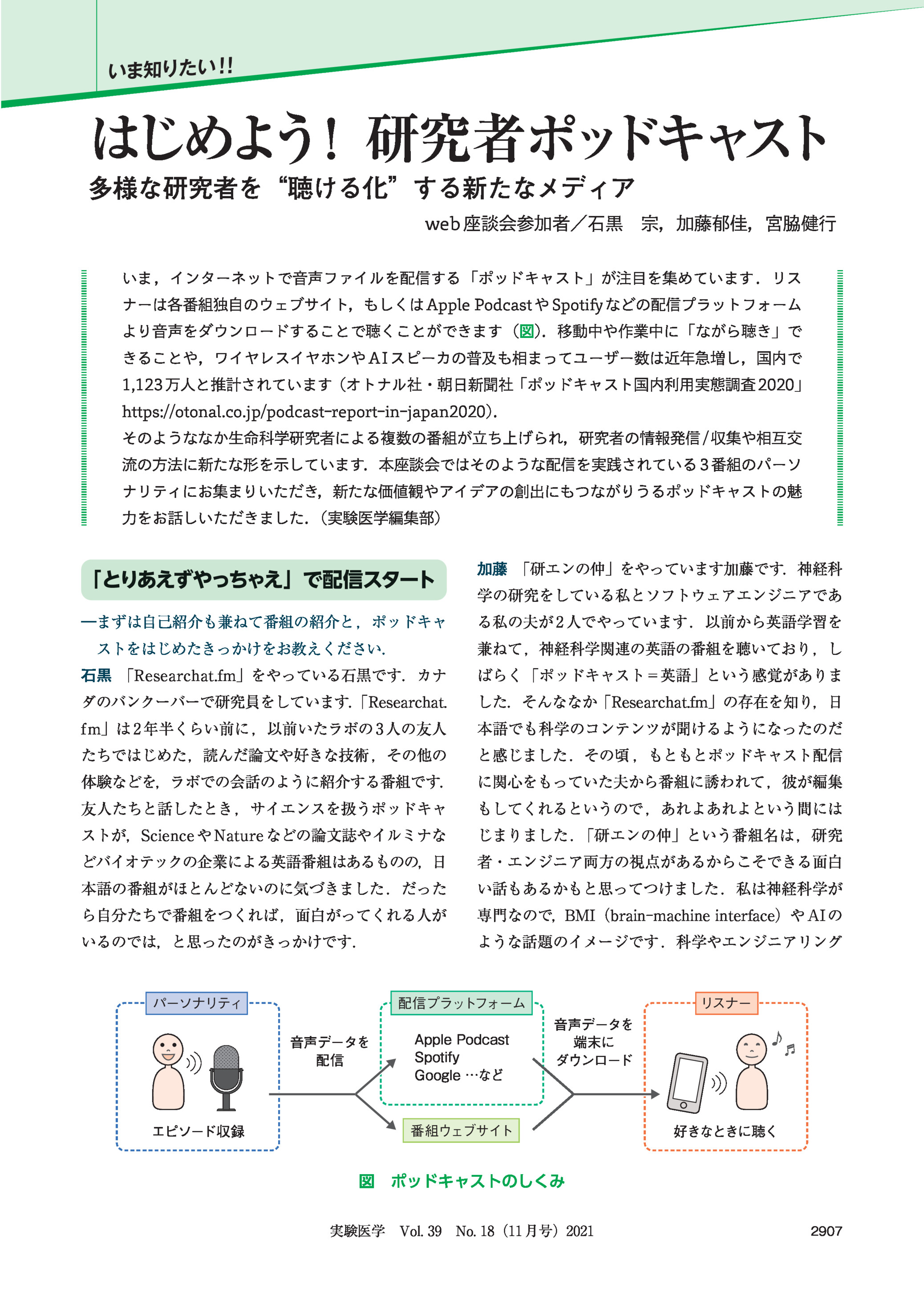 いま知りたい!!

はじめよう！ 研究者ポッドキャスト

多様な研究者を“聴ける化”する新たなメディア

web座談会参加者／石黒　宗，加藤郁佳，宮脇健行

いま，インターネットで音声ファイルを配信する「ポッドキャスト」が注目を集めています．リスナーは各番組独自のウェブサイト，もしくはApple PodcastやSpotifyなどの配信プラットフォームより音声をダウンロードすることで聴くことができます（図）．移動中や作業中に「ながら聴き」できることや，ワイヤレスイヤホンやAIスピーカの普及も相まってユーザー数は近年急増し，国内で1,123万人と推計されています（オトナル社・朝日新聞社「ポッドキャスト国内利用実態調査2020」https://otonal.co.jp/podcast-report-in-japan2020）．
そのようななか生命科学研究者による複数の番組が立ち上げられ，研究者の情報発信/収集や相互交流の方法に新たな形を示しています．本座談会ではそのような配信を実践されている3番組のパーソナリティにお集まりいただき，新たな価値観やアイデアの創出にもつながりうるポッドキャストの魅力をお話しいただきました．（実験医学編集部）

「とりあえずやっちゃえ」で配信スタート

―まずは自己紹介も兼ねて番組の紹介と，ポッドキャストをはじめたきっかけをお教えください．

石黒　「Researchat.fm」をやっている石黒です．カナダのバンクーバーで研究員をしています．「Researchat.fm」は2年半くらい前に，以前いたラボの3人の友人たちではじめた，読んだ論文や好きな技術，その他の体験などを，ラボでの会話のように紹介する番組です．友人たちと話したとき，サイエンスを扱うポッドキャストが，ScienceやNatureなどの論文誌やイルミナなどバイオテックの企業による英語番組はあるものの，日本語の番組がほとんどないのに気づきました．だったら自分たちで番組をつくれば，面白がってくれる人がいるのでは，と思ったのがきっかけです．

加藤　「研エンの仲」をやっています加藤です．神経科学の研究をしている私とソフトウェアエンジニアである私の夫が2人でやっています．以前から英語学習を兼ねて，神経科学関連の英語の番組を聴いており，しばらく「ポッドキャスト＝英語」という感覚がありました．そんななか「Researchat.fm」の存在を知り，日本語でも科学のコンテンツが聞けるようになったのだと感じました．その頃，もともとポッドキャスト配信に関心をもっていた夫から番組に誘われて，彼が編集もしてくれるというので，あれよあれよという間にはじまりました．「研エンの仲」という番組名は，研究者・エンジニア両方の視点があるからこそできる面白い話もあるかもと思ってつけました．私は神経科学が専門なので，BMI（brain-machine interface）やAIのような話題のイメージです．科学やエンジニアリング

パーソナリティ
エピソード収録
音声データを配信
配信プラットフォーム
Apple Podcast
Spotify
Google …など
番組ウェブサイト
音声データを端末にダウンロード
リスナー
好きなときに聴く

図　ポッドキャストのしくみ

実験医学　Vol. 39　No. 18（11月号）2021　2907